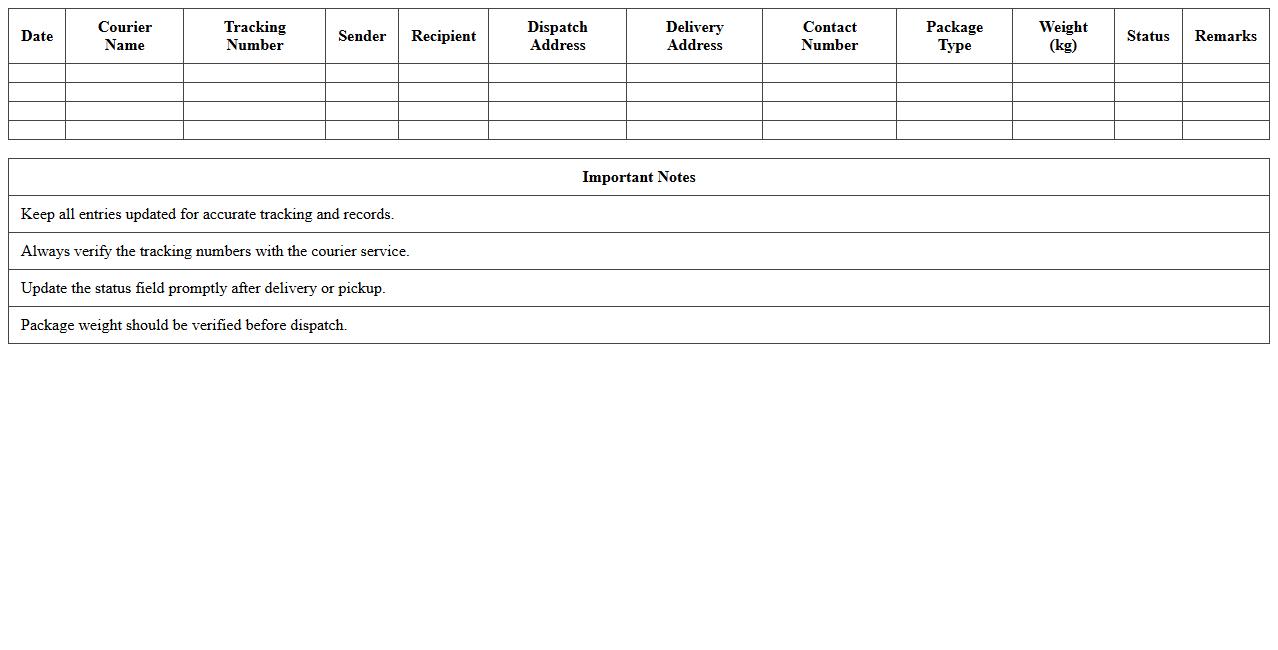 | Date | Courier Name | Tracking Number | Sender | Recipient | Dispatch Address | Delivery Address | Contact Number | Package Type | Weight (kg) | Status | Remarks |
|---|---|---|---|---|---|---|---|---|---|---|---|
| | | | | | | | | | | | |
| | | | | | | | | | | | |
| | | | | | | | | | | | |
| | | | | | | | | | | | |

| Important Notes |
|---|
| Keep all entries updated for accurate tracking and records. |
| Always verify the tracking numbers with the courier service. |
| Update the status field promptly after delivery or pickup. |
| Package weight should be verified before dispatch. |